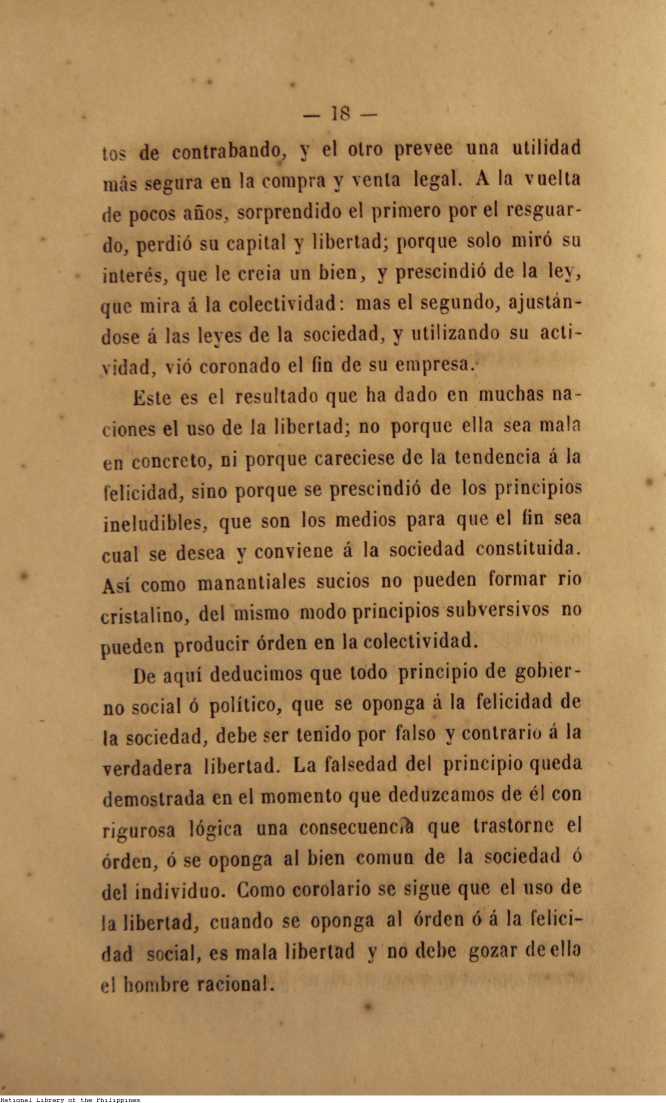 — 18 —

tos de contrabando, y el otro prevee una utilidad más segura en la compra y venta legal. A la vuelta de pocos años, sorprendido el primero por el resguardo, perdió su capital y libertad; porque solo miró su interés, que le creia un bien, y prescindió de la ley, que mira á la colectividad: mas el segundo, ajustándose á las leyes de la sociedad, y utilizando su actividad, vió coronado el fin de su empresa.

Este es el resultado que ha dado en muchas naciones el uso de la libertad; no porque ella sea mala en concreto, ni porque careciese de la tendencia á la felicidad, sino porque se prescindió de los principios ineludibles, que son los medios para que el fin sea cual se desea y conviene á la sociedad constituida. Así como manantiales sucios no pueden formar rio cristalino, del mismo modo principios subversivos no pueden producir órden en la colectividad.

De aquí deducimos que todo principio de gobierno social ó político, que se oponga á la felicidad de la sociedad, debe ser tenido por falso y contrario á la verdadera libertad. La falsedad del principio queda demostrada en el momento que deduzcamos de él con rigurosa lógica una consecuencia que trastorne el órden, ó se oponga al bien comun de la sociedad ó del individuo. Como corolario se sigue que el uso de la libertad, cuando se oponga al órden ó á la felicidad social, es mala libertad y no debe gozar de ella el hombre racional.

National Library of the Philippines